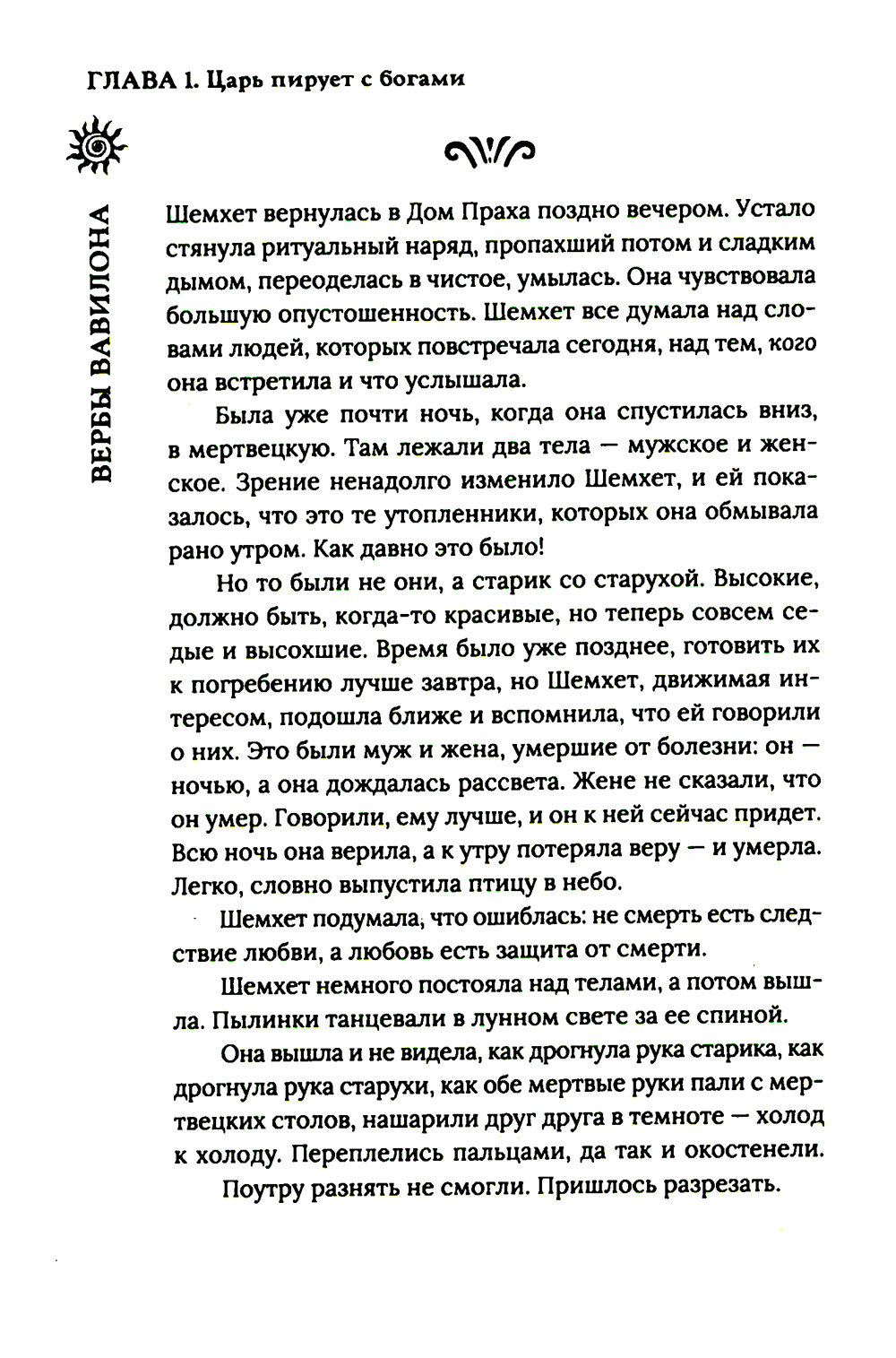 ГЛАВА 1. Царь пирует с богами

ВЕРБЫ ВАВИЛОНА

Шемхет вернулась в Дом Праха поздно вечером. Устало стянула ритуальный наряд, пропахший потом и сладким дымом, переоделась в чистое, умылась. Она чувствовала большую опустошенность. Шемхет все думала над словами людей, которых повстречала сегодня, над тем, кого она встретила и что услышала.

Была уже почти ночь, когда она спустилась вниз, в мертвецкую. Там лежали два тела — мужское и женское. Зрение ненадолго изменило Шемхет, и ей показалось, что это те утопленники, которых она обмывала рано утром. Как давно это было!

Но то были не они, а старик со старухой. Высокие, должно быть, когда-то красивые, но теперь совсем седые и высохшие. Время было уже позднее, готовить их к погребению лучше завтра, но Шемхет, движимая интересом, подошла ближе и вспомнила, что ей говорили о них. Это были муж и жена, умершие от болезни: он — ночью, а она дождалась рассвета. Жене не сказали, что он умер. Говорили, ему лучше, и он к ней сейчас придет. Всю ночь она верила, а к утру потеряла веру — и умерла. Легко, словно выпустила птицу в небо.

Шемхет подумала, что ошиблась: не смерть есть следствие любви, а любовь есть защита от смерти.

Шемхет немного постояла над телами, а потом вышла. Пылинки танцевали в лунном свете за ее спиной.

Она вышла и не видела, как дрогнула рука старика, как дрогнула рука старухи, как обе мертвые руки пали с мертвецких столов, нашарили друг друга в темноте — холод к холоду. Переплелись пальцами, да так и окостенели.

Поутру разнять не смогли. Пришлось разрезать.